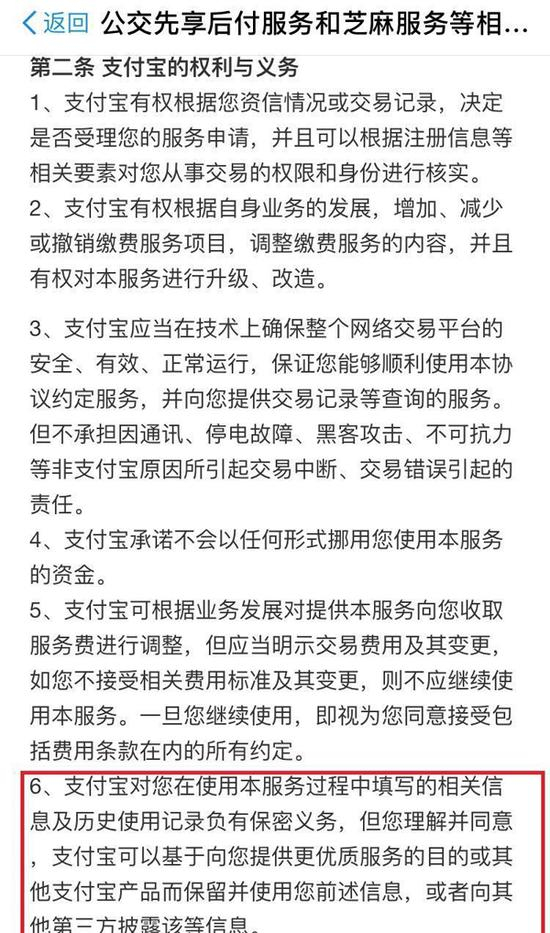 返回 公交先享后付服务和芝麻服务等相...

第二条 支付宝的权利与义务

1、支付宝有权根据您资信情况或交易记录，决定是否受理您的服务申请，并且可以根据注册信息等相关要素对您从事交易的权限和身份进行核实。

2、支付宝有权根据自身业务的发展，增加、减少或撤销缴费服务项目，调整缴费服务的内容，并且有权对本服务进行升级、改造。

3、支付宝应当在技术上确保整个网络交易平台的安全、有效、正常运行，保证您能够顺利使用本协议约定服务，并向您提供交易记录等查询的服务。但不承担因通讯、停电故障、黑客攻击、不可抗力等非支付宝原因所引起交易中断、交易错误引起的责任。

4、支付宝承诺不会以任何形式挪用您使用本服务的资金。

5、支付宝可根据业务发展对提供本服务向您收取服务费进行调整，但应当明示交易费用及其变更，如您不接受相关费用标准及其变更，则不应继续使用本服务。一旦您继续使用，即视为您同意接受包括费用条款在内的所有约定。

6、支付宝对您在使用本服务过程中填写的相关信息及历史使用记录负有保密义务，但您理解并同意，支付宝可以基于向您提供更优质服务的目的或其他支付宝产品而保留并使用您前述信息，或者向其他第三方披露该等信息。